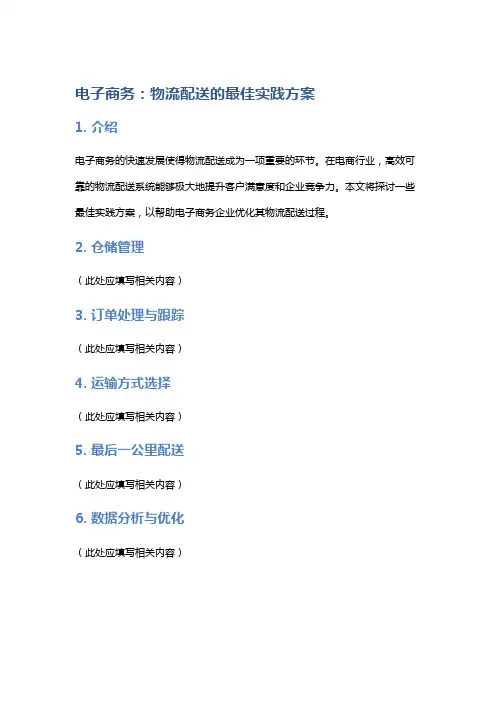 电子商务：物流配送的最佳实践方案

1. 介绍

电子商务的快速发展使得物流配送成为一项重要的环节。在电商行业，高效可靠的物流配送系统能够极大地提升客户满意度和企业竞争力。本文将探讨一些最佳实践方案，以帮助电子商务企业优化其物流配送过程。

2. 仓储管理

（此处应填写相关内容）

3. 订单处理与跟踪

（此处应填写相关内容）

4. 运输方式选择

（此处应填写相关内容）

5. 最后一公里配送

（此处应填写相关内容）

6. 数据分析与优化

（此处应填写相关内容）